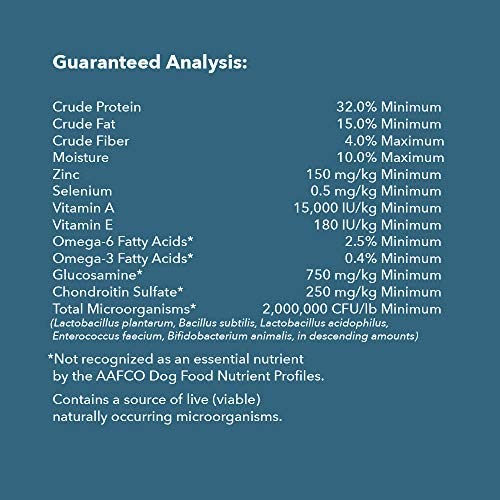 Guaranteed Analysis:

| | |
|---|---|
| Crude Protein | 32.0% Minimum |
| Crude Fat | 15.0% Minimum |
| Crude Fiber | 4.0% Maximum |
| Moisture | 10.0% Maximum |
| Zinc | 150 mg/kg Minimum |
| Selenium | 0.5 mg/kg Minimum |
| Vitamin A | 15,000 IU/kg Minimum |
| Vitamin E | 180 IU/kg Minimum |
| Omega-6 Fatty Acids* | 2.5% Minimum |
| Omega-3 Fatty Acids* | 0.4% Minimum |
| Glucosamine* | 750 mg/kg Minimum |
| Chondroitin Sulfate* | 250 mg/kg Minimum |
| Total Microorganisms* | 2,000,000 CFU/lb Minimum |

(Lactobacillus plantarum, Bacillus subtilis, Lactobacillus acidophilus, Enterococcus faecium, Bifidobacterium animalis, in descending amounts)

*Not recognized as an essential nutrient by the AAFCO Dog Food Nutrient Profiles.

Contains a source of live (viable) naturally occurring microorganisms.